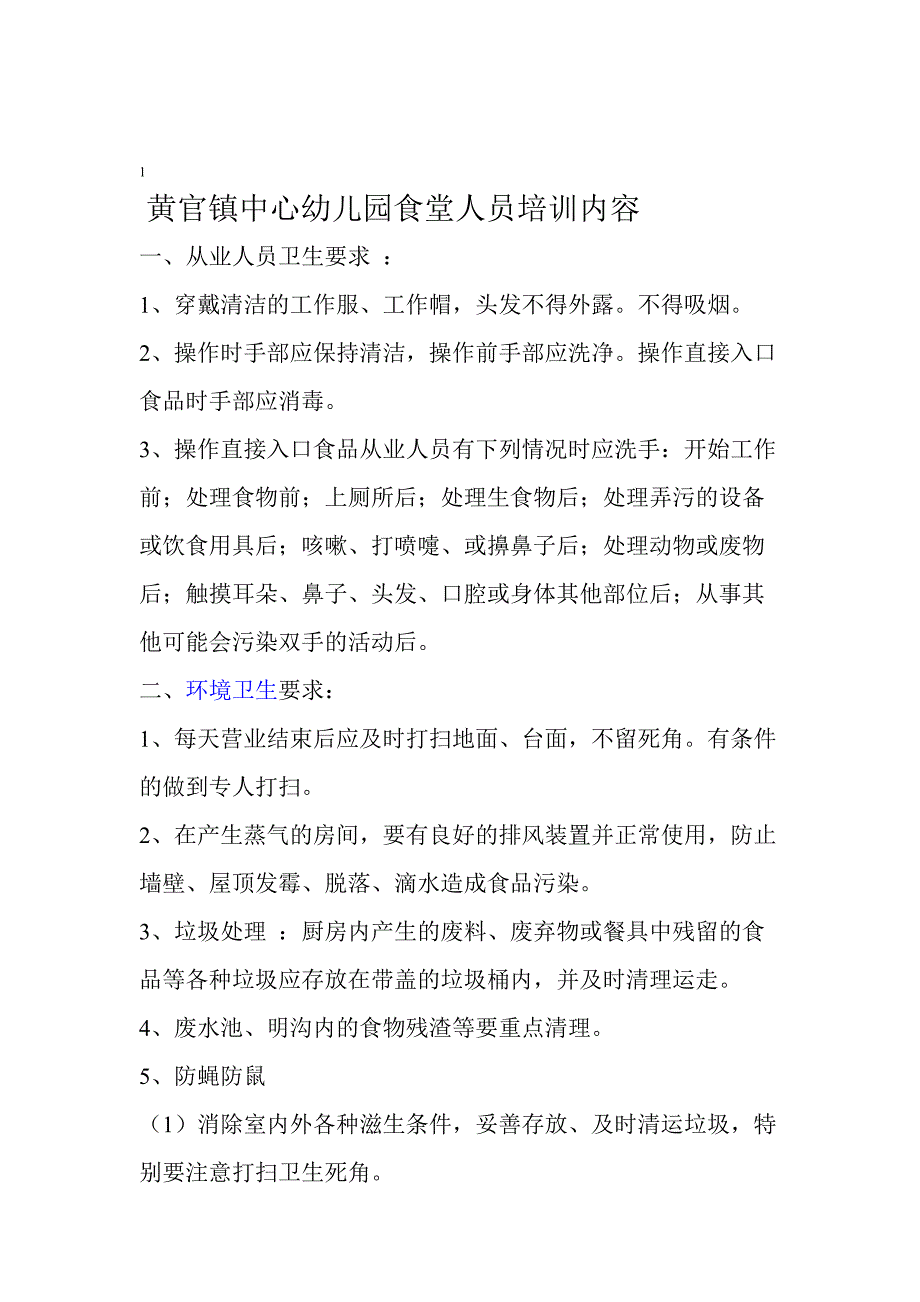 1

黄官镇中心幼儿园食堂人员培训内容

一、从业人员卫生要求 ：

1、穿戴清洁的工作服、工作帽，头发不得外露。不得吸烟。

2、操作时手部应保持清洁，操作前手部应洗净。操作直接入口食品时手部应消毒。

3、操作直接入口食品从业人员有下列情况时应洗手：开始工作前；处理食物前；上厕所后；处理生食物后；处理弄污的设备或饮食用具后；咳嗽、打喷嚏、或擤鼻子后；处理动物或废物后；触摸耳朵、鼻子、头发、口腔或身体其他部位后；从事其他可能会污染双手的活动后。

二、环境卫生要求：

1、每天营业结束后应及时打扫地面、台面，不留死角。有条件的做到专人打扫。

2、在产生蒸气的房间，要有良好的排风装置并正常使用，防止墙壁、屋顶发霉、脱落、滴水造成食品污染。

3、垃圾处理 ：厨房内产生的废料、废弃物或餐具中残留的食品等各种垃圾应存放在带盖的垃圾桶内，并及时清理运走。

4、废水池、明沟内的食物残渣等要重点清理。

5、防蝇防鼠

（1）消除室内外各种滋生条件，妥善存放、及时清运垃圾，特别要注意打扫卫生死角。